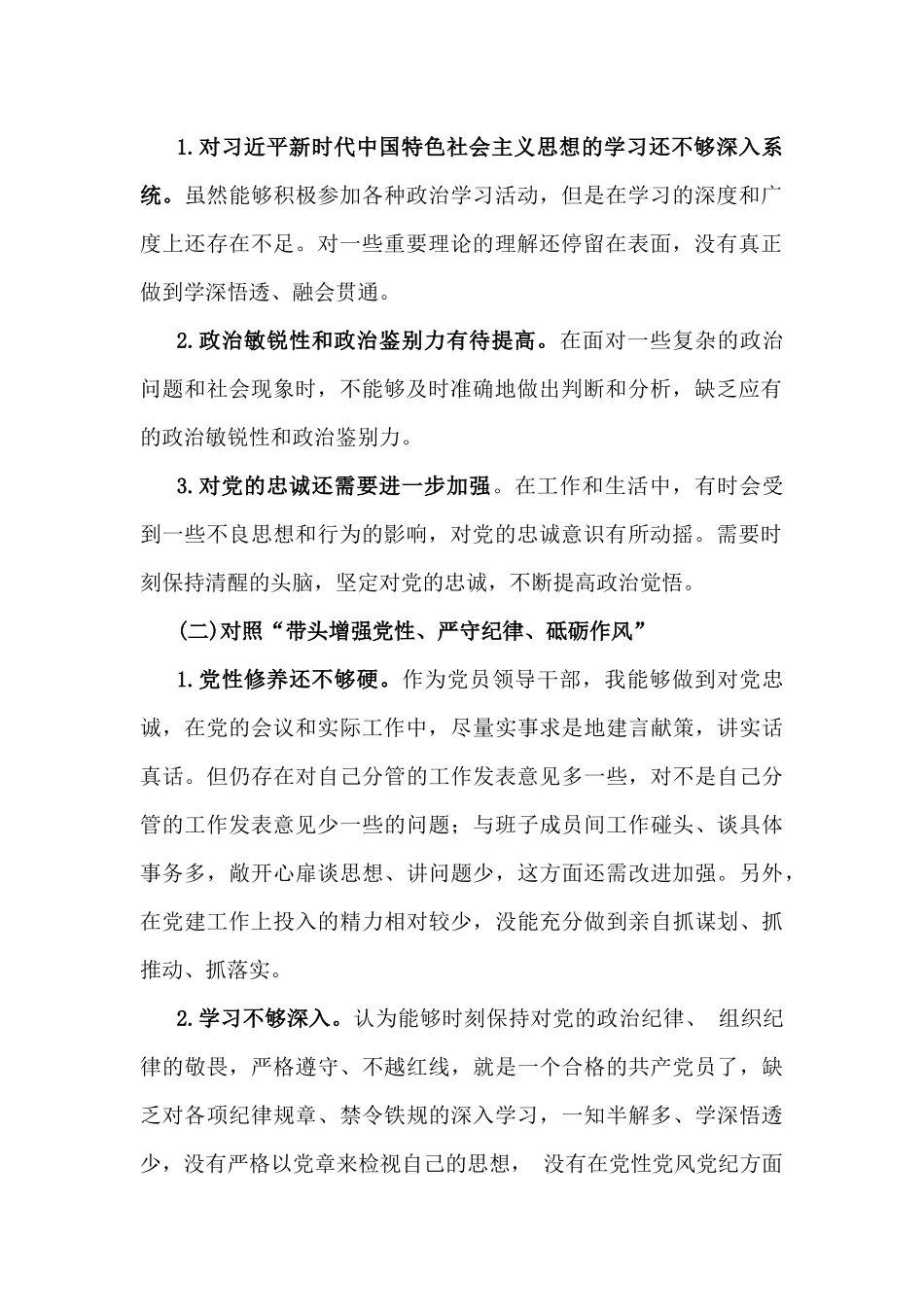 1.对习近平新时代中国特色社会主义思想的学习还不够深入系统。虽然能够积极参加各种政治学习活动，但是在学习的深度和广度上还存在不足。对一些重要理论的理解还停留在表面，没有真正做到学深悟透、融会贯通。

2.政治敏锐性和政治鉴别力有待提高。在面对一些复杂的政治问题和社会现象时，不能够及时准确地做出判断和分析，缺乏应有的政治敏锐性和政治鉴别力。

3.对党的忠诚还需要进一步加强。在工作和生活中，有时会受到一些不良思想和行为的影响，对党的忠诚意识有所动摇。需要时刻保持清醒的头脑，坚定对党的忠诚，不断提高政治觉悟。

(二)对照“带头增强党性、严守纪律、砥砺作风”

1.党性修养还不够硬。作为党员领导干部，我能够做到对党忠诚，在党的会议和实际工作中，尽量实事求是地建言献策，讲实话真话。但仍存在对自己分管的工作发表意见多一些，对不是自己分管的工作发表意见少一些的问题；与班子成员间工作碰头、谈具体事务多，敞开心扉谈思想、讲问题少，这方面还需改进加强。另外，在党建工作上投入的精力相对较少，没能充分做到亲自抓谋划、抓推动、抓落实。

2.学习不够深入。认为能够时刻保持对党的政治纪律、 组织纪律的敬畏，严格遵守、不越红线，就是一个合格的共产党员了，缺乏对各项纪律规章、禁令铁规的深入学习，一知半解多、学深悟透少，没有严格以党章来检视自己的思想， 没有在党性党风党纪方面